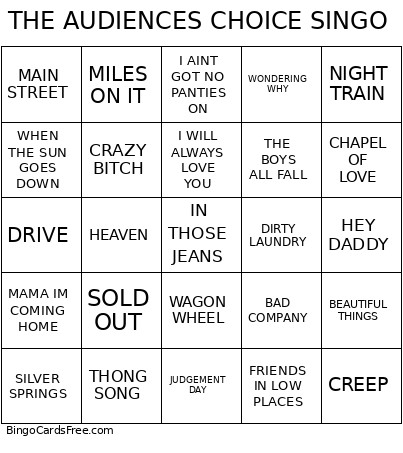 THE AUDIENCES CHOICE SINGO

| | | | | |
|---|---|---|---|---|
| MAIN STREET | MILES ON IT | I AINT GOT NO PANTIES ON | WONDERING WHY | NIGHT TRAIN |
| WHEN THE SUN GOES DOWN | CRAZY BITCH | I WILL ALWAYS LOVE YOU | THE BOYS ALL FALL | CHAPEL OF LOVE |
| DRIVE | HEAVEN | IN THOSE JEANS | DIRTY LAUNDRY | HEY DADDY |
| MAMA IM COMING HOME | SOLD OUT | WAGON WHEEL | BAD COMPANY | BEAUTIFUL THINGS |
| SILVER SPRINGS | THONG SONG | JUDGEMENT DAY | FRIENDS IN LOW PLACES | CREEP |

BingoCardsFree.com